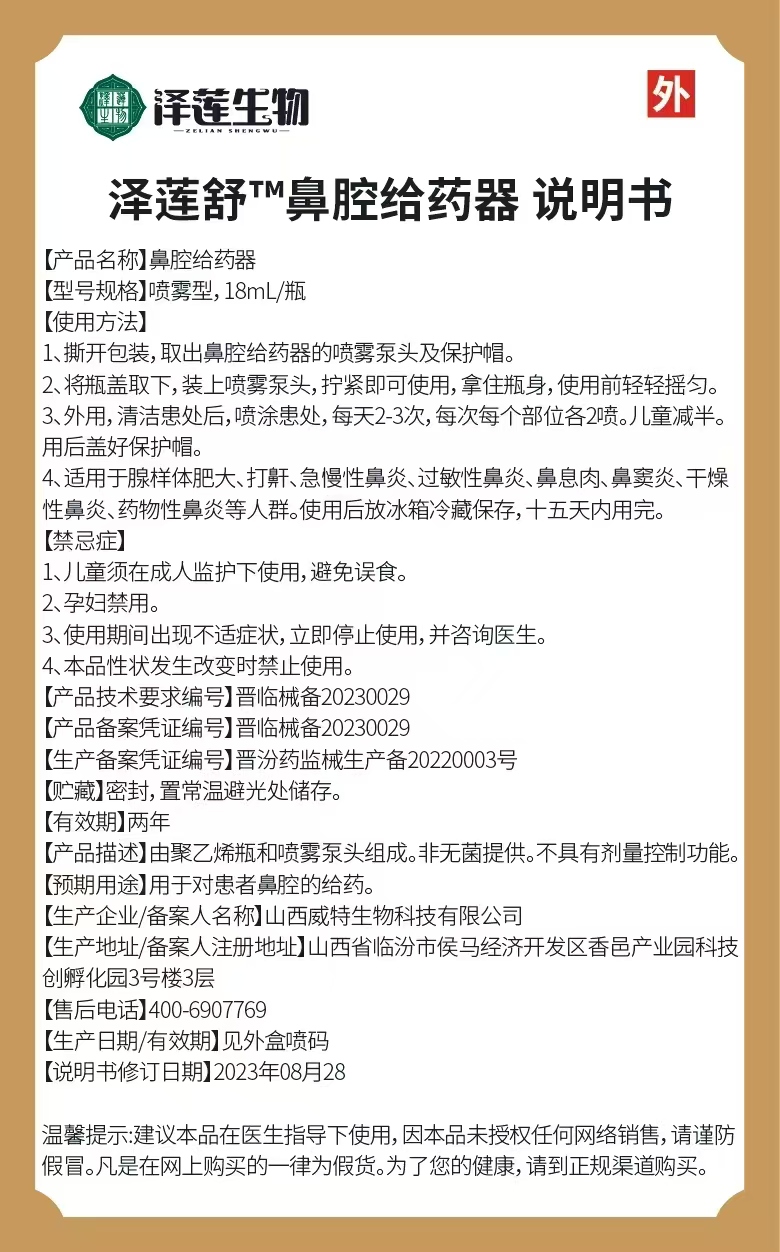 泽莲生物
ZELIAN SHENGWU

外

泽莲舒™鼻腔给药器 说明书

【产品名称】鼻腔给药器
【型号规格】喷雾型，18mL/瓶
【使用方法】
1、撕开包装，取出鼻腔给药器的喷雾泵头及保护帽。
2、将瓶盖取下，装上喷雾泵头，拧紧即可使用，拿住瓶身，使用前轻轻摇匀。
3、外用，清洁患处后，喷涂患处，每天2-3次，每次每个部位各2喷。儿童减半。用后盖好保护帽。
4、适用于腺样体肥大、打鼾、急慢性鼻炎、过敏性鼻炎、鼻息肉、鼻窦炎、干燥性鼻炎、药物性鼻炎等人群。使用后放冰箱冷藏保存，十五天内用完。
【禁忌症】
1、儿童须在成人监护下使用，避免误食。
2、孕妇禁用。
3、使用期间出现不适症状，立即停止使用，并咨询医生。
4、本品性状发生改变时禁止使用。
【产品技术要求编号】晋临械备20230029
【产品备案凭证编号】晋临械备20230029
【生产备案凭证编号】晋汾药监械生产备20220003号
【贮藏】密封，置常温避光处储存。
【有效期】两年
【产品描述】由聚乙烯瓶和喷雾泵头组成。非无菌提供。不具有剂量控制功能。
【预期用途】用于对患者鼻腔的给药。
【生产企业/备案人名称】山西威特生物科技有限公司
【生产地址/备案人注册地址】山西省临汾市侯马经济开发区香邑产业园科技创孵化园3号楼3层
【售后电话】400-6907769
【生产日期/有效期】见外盒喷码
【说明书修订日期】2023年08月28

温馨提示:建议本品在医生指导下使用，因本品未授权任何网络销售，请谨防假冒。凡是在网上购买的一律为假货。为了您的健康，请到正规渠道购买。